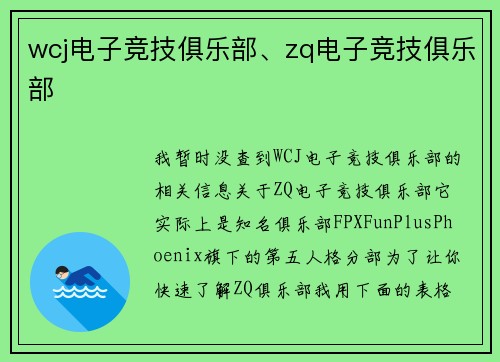 wcj电子竞技俱乐部、zq电子竞技俱乐部

我暂时没查到WCJ电子竞技俱乐部的相关信息关于ZQ电子竞技俱乐部它实际上是知名俱乐部FPXFunPlusPhoenix旗下的第五人格分部为了让你快速了解ZQ俱乐部我用下面的表格